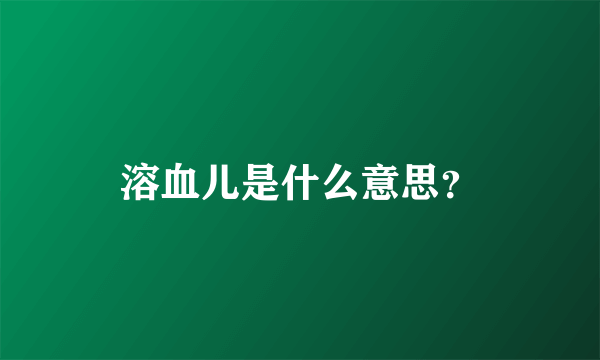 溶血儿是什么意思？